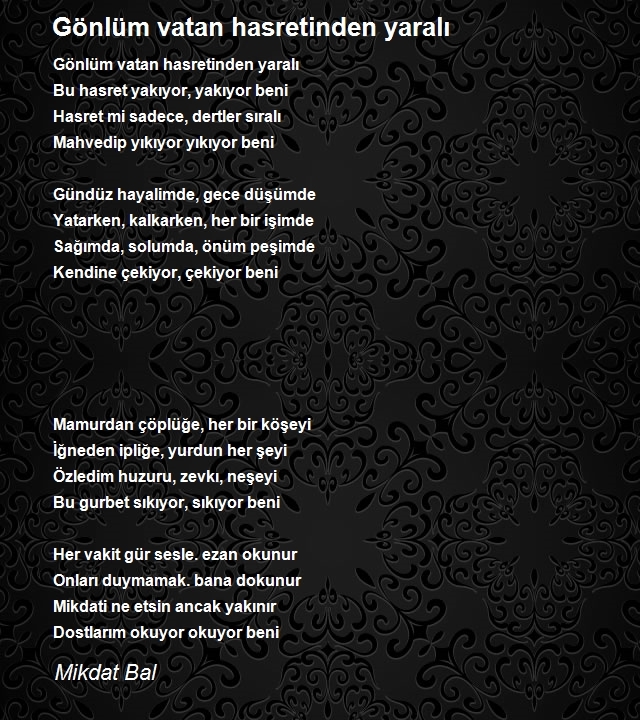 Gönlüm vatan hasretinden yaralı

Gönlüm vatan hasretinden yaralı
Bu hasret yakıyor, yakıyor beni
Hasret mi sadece, dertler sıralı
Mahvedip yıkıyor yıkıyor beni

Gündüz hayalimde, gece düşümde
Yatarken, kalkarken, her bir işimde
Sağımda, solumda, önüm peşimde
Kendine çekiyor, çekiyor beni

Mamurdan çöplüğe, her bir köşeyi
İğneden ipliğe, yurdun her şeyi
Özledim huzuru, zevkı, neşeyi
Bu gurbet sıkıyor, sıkıyor beni

Her vakit gür sesle. ezan okunur
Onları duymamak. bana dokunur
Mikdati ne etsin ancak yakınır
Dostlarım okuyor okuyor beni

Mikdat Bal